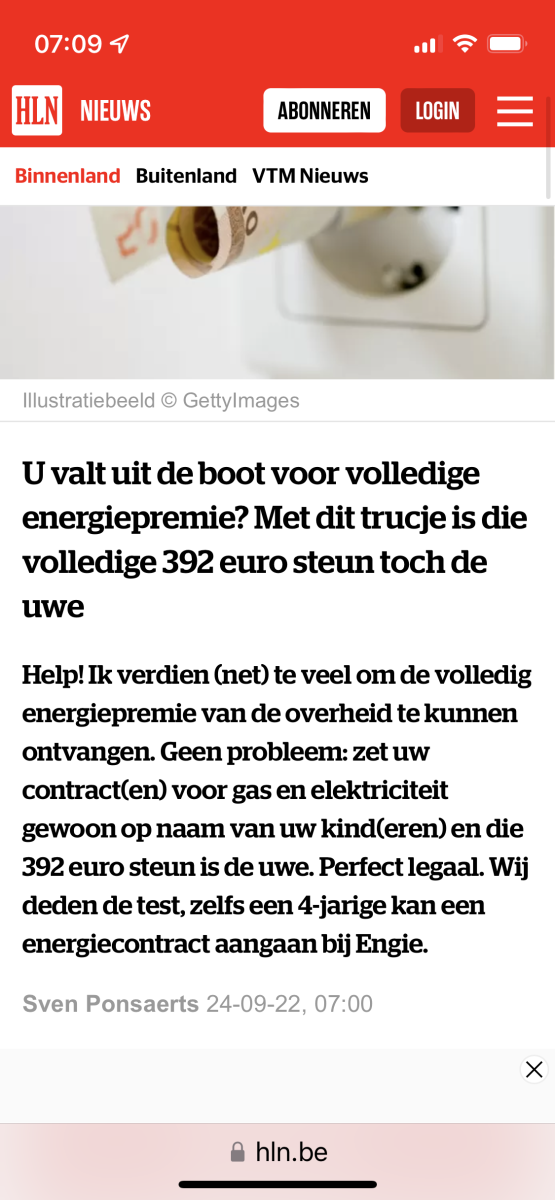 07:09

HLN NIEUWS ABONNEREN LOGIN

Binnenland Buitenland VTM Nieuws

Illustratiebeeld © GettyImages

U valt uit de boot voor volledige energiepremie? Met dit trucje is die volledige 392 euro steun toch de uwe

Help! Ik verdien (net) te veel om de volledig energiepremie van de overheid te kunnen ontvangen. Geen probleem: zet uw contract(en) voor gas en elektriciteit gewoon op naam van uw kind(eren) en die 392 euro steun is de uwe. Perfect legaal. Wij deden de test, zelfs een 4-jarige kan een energiecontract aangaan bij Engie.

Sven Ponsaerts 24-09-22, 07:00

hln.be